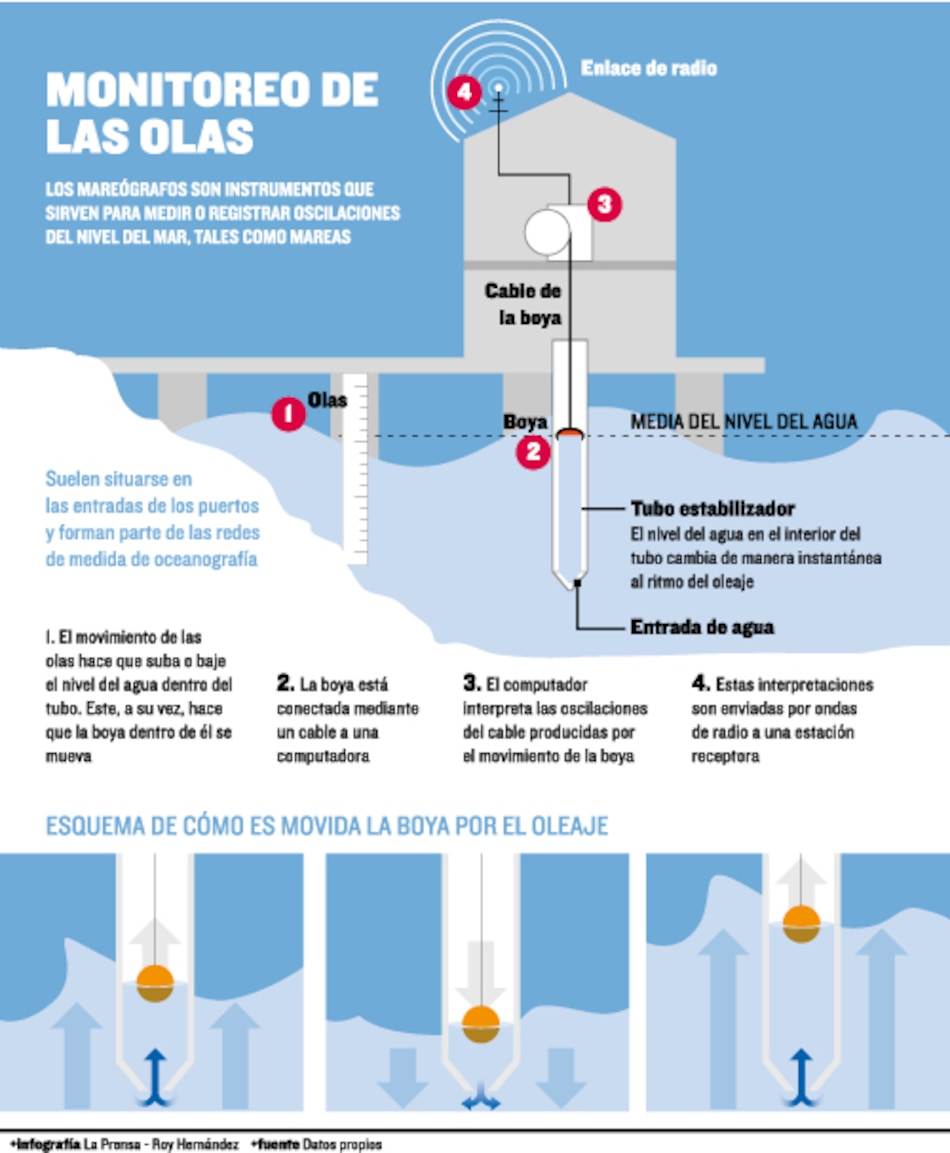 MONITOREO DE LAS OLAS

LOS MAREÓGRAFOS SON INSTRUMENTOS QUE SIRVEN PARA MEDIR O REGISTRAR OSCILACIONES DEL NIVEL DEL MAR, TALES COMO MAREAS

4

Enlace de radio

3

Cable de la boya

1 Olas

Boya

2

MEDIA DEL NIVEL DEL AGUA

Suelen situarse en las entradas de los puertos y forman parte de las redes de medida de oceanografía

Tubo estabilizador
El nivel del agua en el interior del tubo cambia de manera instantánea al ritmo del oleaje

Entrada de agua

1. El movimiento de las olas hace que suba o baje el nivel del agua dentro del tubo. Este, a su vez, hace que la boya dentro de él se mueva

2. La boya está conectada mediante un cable a una computadora

3. El computador interpreta las oscilaciones del cable producidas por el movimiento de la boya

4. Estas interpretaciones son enviadas por ondas de radio a una estación receptora

ESQUEMA DE CÓMO ES MOVIDA LA BOYA POR EL OLEAJE

+infografía La Prensa - Roy Hernández +fuente Datos propios